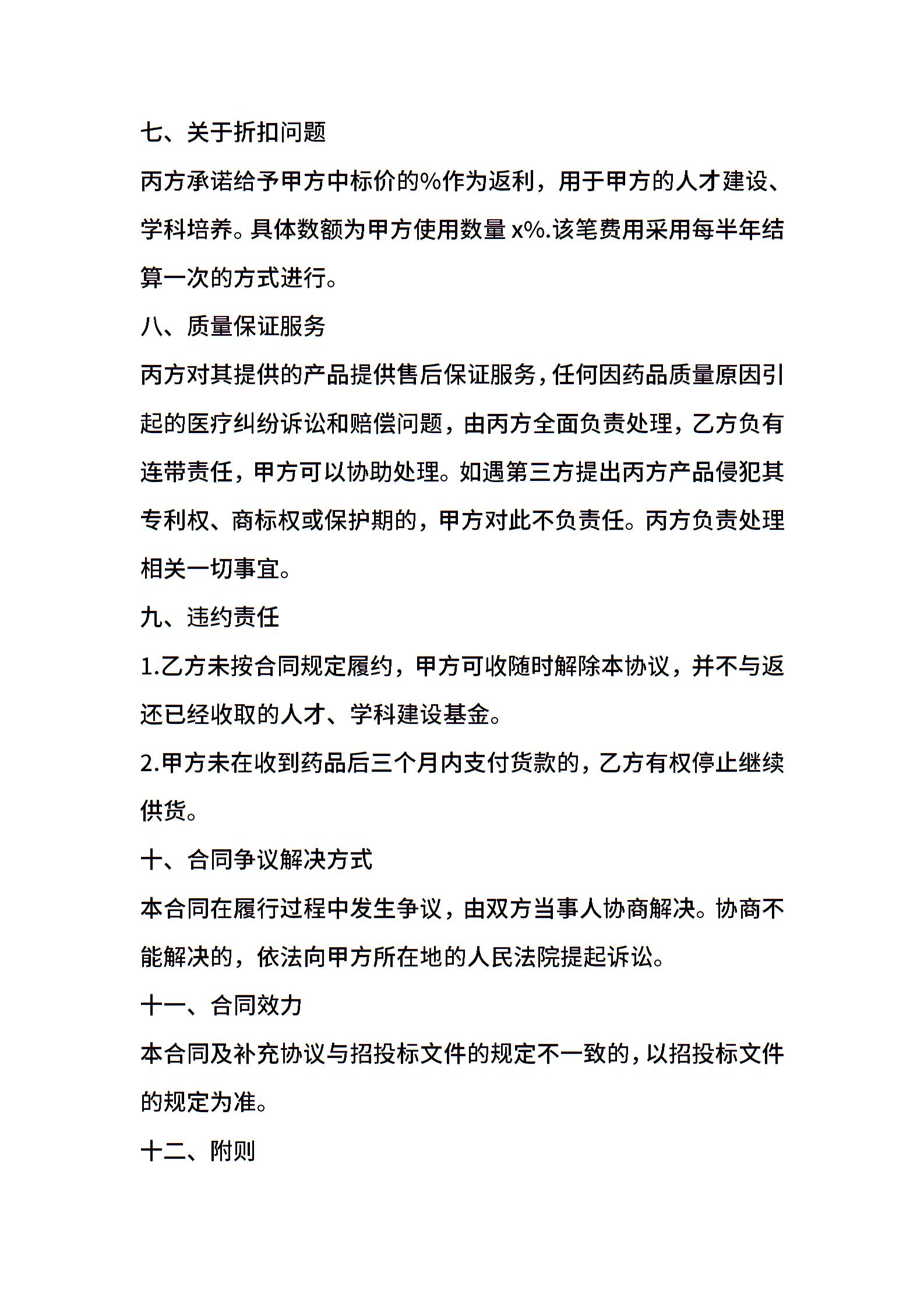 七、关于折扣问题

丙方承诺给予甲方中标价的%作为返利，用于甲方的人才建设、学科培养。具体数额为甲方使用数量 x%.该笔费用采用每半年结算一次的方式进行。

八、质量保证服务

丙方对其提供的产品提供售后保证服务，任何因药品质量原因引起的医疗纠纷诉讼和赔偿问题，由丙方全面负责处理，乙方负有连带责任，甲方可以协助处理。如遇第三方提出丙方产品侵犯其专利权、商标权或保护期的，甲方对此不负责任。丙方负责处理相关一切事宜。

九、违约责任

1.乙方未按合同规定履约，甲方可收随时解除本协议，并不与返还已经收取的人才、学科建设基金。

2.甲方未在收到药品后三个月内支付货款的，乙方有权停止继续供货。

十、合同争议解决方式

本合同在履行过程中发生争议，由双方当事人协商解决。协商不能解决的，依法向甲方所在地的人民法院提起诉讼。

十一、合同效力

本合同及补充协议与招投标文件的规定不一致的，以招投标文件的规定为准。

十二、附则